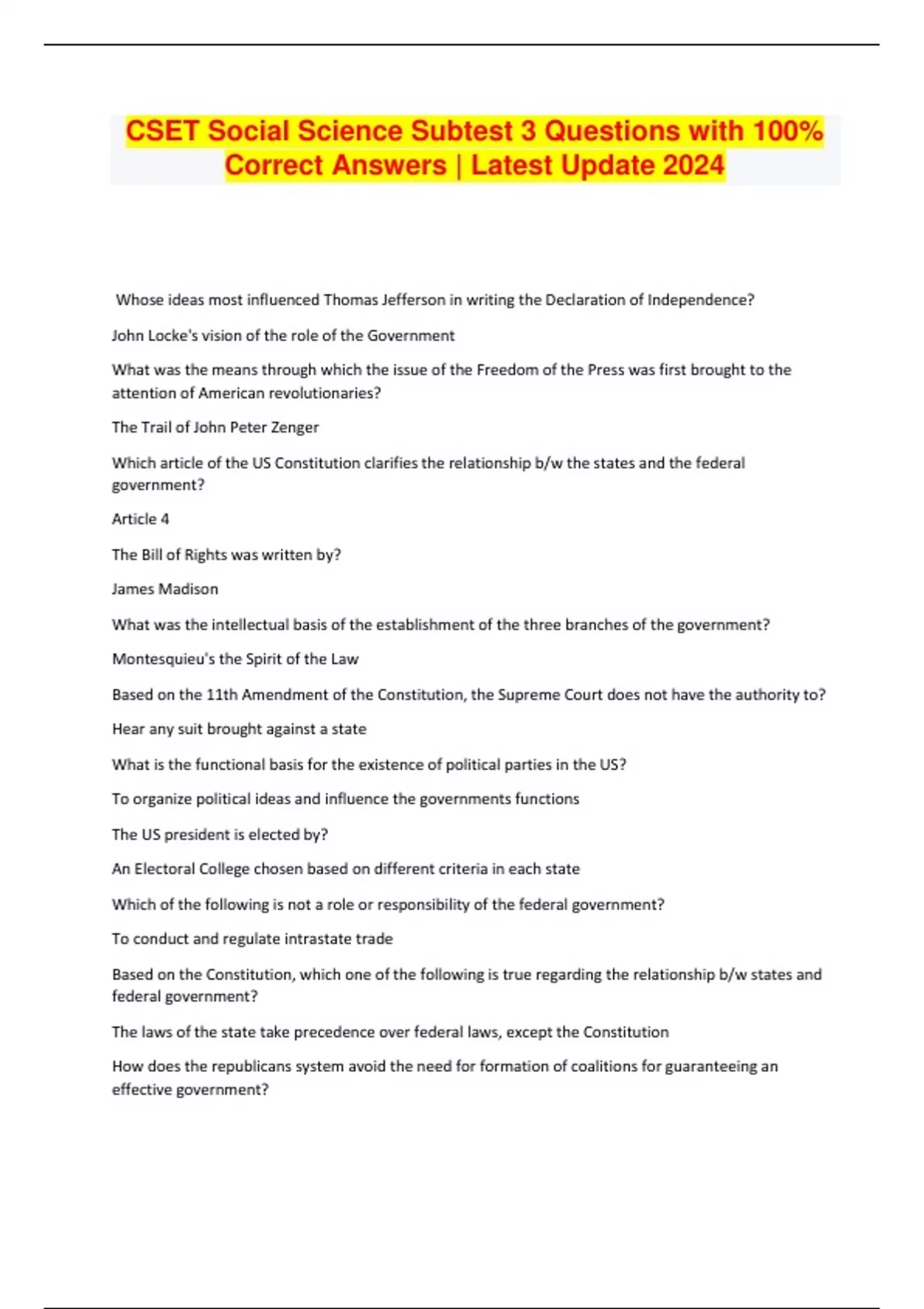 CSET Social Science Subtest 3 Questions with 100% Correct Answers | Latest Update 2024

Whose ideas most influenced Thomas Jefferson in writing the Declaration of Independence?

John Locke's vision of the role of the Government

What was the means through which the issue of the Freedom of the Press was first brought to the attention of American revolutionaries?

The Trail of John Peter Zenger

Which article of the US Constitution clarifies the relationship b/w the states and the federal government?

Article 4

The Bill of Rights was written by?

James Madison

What was the intellectual basis of the establishment of the three branches of the government?

Montesquieu's the Spirit of the Law

Based on the 11th Amendment of the Constitution, the Supreme Court does not have the authority to?

Hear any suit brought against a state

What is the functional basis for the existence of political parties in the US?

To organize political ideas and influence the governments functions

The US president is elected by?

An Electoral College chosen based on different criteria in each state

Which of the following is not a role or responsibility of the federal government?

To conduct and regulate intrastate trade

Based on the Constitution, which one of the following is true regarding the relationship b/w states and federal government?

The laws of the state take precedence over federal laws, except the Constitution

How does the republicans system avoid the need for formation of coalitions for guaranteeing an effective government?